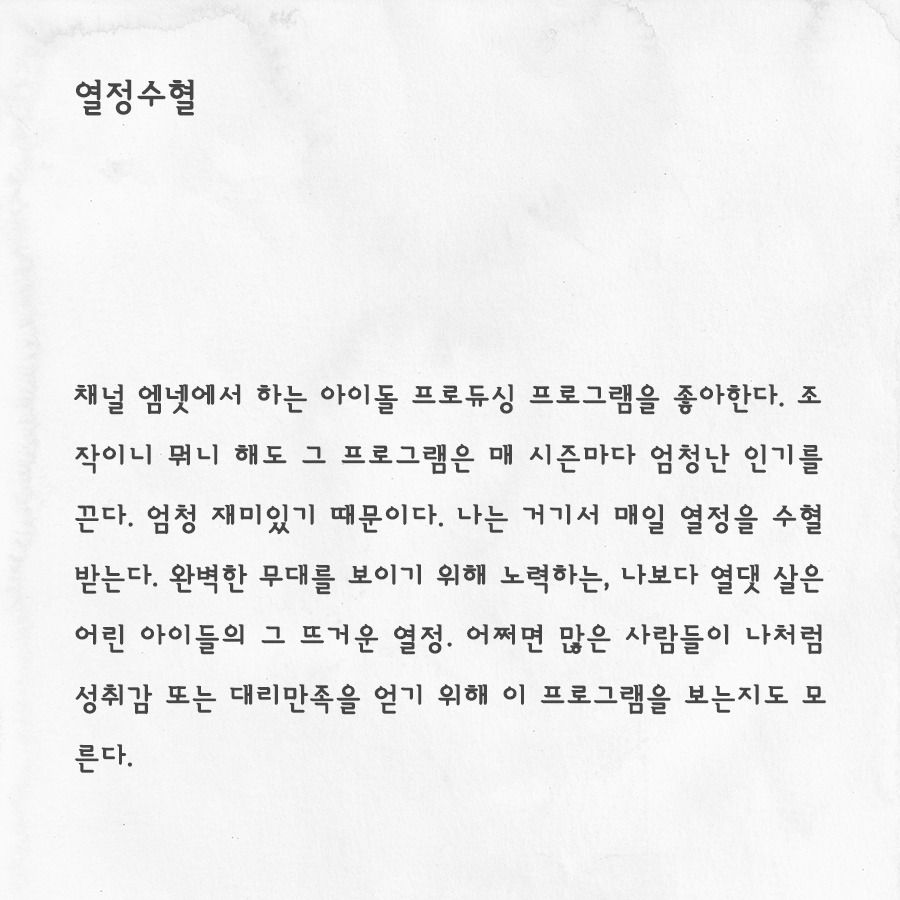 열정수혈

채널 엠넷에서 하는 아이돌 프로듀싱 프로그램을 좋아한다. 조작이니 뭐니 해도 그 프로그램은 매 시즌마다 엄청난 인기를 끈다. 엄청 재미있기 때문이다. 나는 거기서 매일 열정을 수혈 받는다. 완벽한 무대를 보이기 위해 노력하는, 나보다 열댓 살은 어린 아이들의 그 뜨거운 열정. 어쩌면 많은 사람들이 나처럼 성취감 또는 대리만족을 얻기 위해 이 프로그램을 보는지도 모른다.